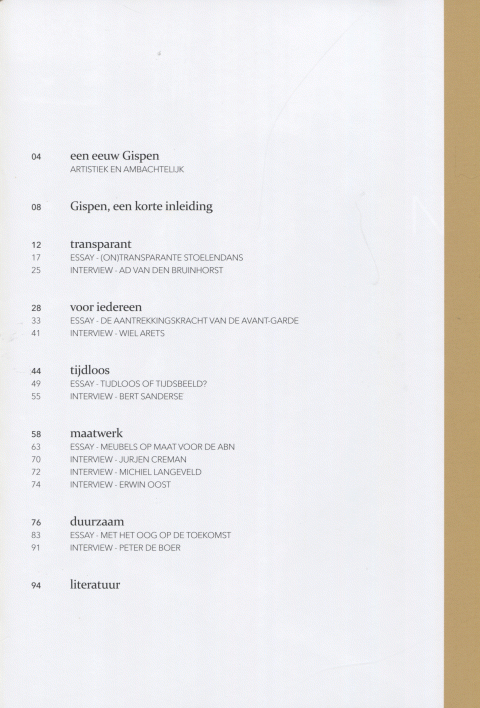 04 een eeuw Gispen
ARTISTIEK EN AMBACHTELIJK

08 Gispen, een korte inleiding

12 transparant
17 ESSAY - (ON)TRANSPARANTE STOELENDANS
25 INTERVIEW - AD VAN DEN BRUINHORST

28 voor iedereen
33 ESSAY - DE AANTREKKINGSKRACHT VAN DE AVANT-GARDE
41 INTERVIEW - WIEL ARETS

44 tijdloos
49 ESSAY - TIJDLOOS OF TIJDSBEELD?
55 INTERVIEW - BERT SANDERSE

58 maatwerk
63 ESSAY - MEUBELS OP MAAT VOOR DE ABN
70 INTERVIEW - JURJEN CREMAN
72 INTERVIEW - MICHIEL LANGEVELD
74 INTERVIEW - ERWIN OOST

76 duurzaam
83 ESSAY - MET HET OOG OP DE TOEKOMST
91 INTERVIEW - PETER DE BOER

94 literatuur